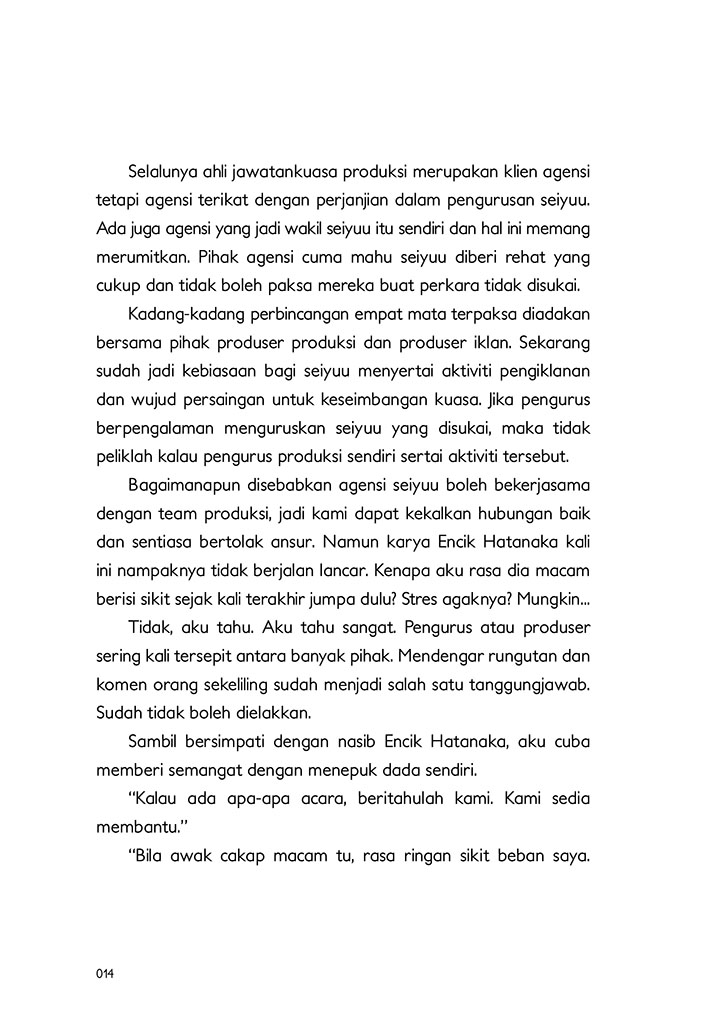 Selalunya ahli jawatankuasa produksi merupakan klien agensi tetapi agensi terikat dengan perjanjian dalam pengurusan seiyuu. Ada juga agensi yang jadi wakil seiyuu itu sendiri dan hal ini memang merumitkan. Pihak agensi cuma mahu seiyuu diberi rehat yang cukup dan tidak boleh paksa mereka buat perkara tidak disukai.

Kadang-kadang perbincangan empat mata terpaksa diadakan bersama pihak produser produksi dan produser iklan. Sekarang sudah jadi kebiasaan bagi seiyuu menyertai aktiviti pengiklanan dan wujud persaingan untuk keseimbangan kuasa. Jika pengurus berpengalaman menguruskan seiyuu yang disukai, maka tidak peliklah kalau pengurus produksi sendiri sertai aktiviti tersebut.

Bagaimanapun disebabkan agensi seiyuu boleh bekerjasama dengan team produksi, jadi kami dapat kekalkan hubungan baik dan sentiasa bertolak ansur. Namun karya Encik Hatanaka kali ini nampaknya tidak berjalan lancar. Kenapa aku rasa dia macam berisi sikit sejak kali terakhir jumpa dulu? Stres agaknya? Mungkin...

Tidak, aku tahu. Aku tahu sangat. Pengurus atau produser sering kali tersepit antara banyak pihak. Mendengar rungutan dan komen orang sekeliling sudah menjadi salah satu tanggungjawab. Sudah tidak boleh dielakkan.

Sambil bersimpati dengan nasib Encik Hatanaka, aku cuba memberi semangat dengan menepuk dada sendiri.

"Kalau ada apa-apa acara, beritahulah kami. Kami sedia membantu."

"Bila awak cakap macam tu, rasa ringan sikit beban saya.

014